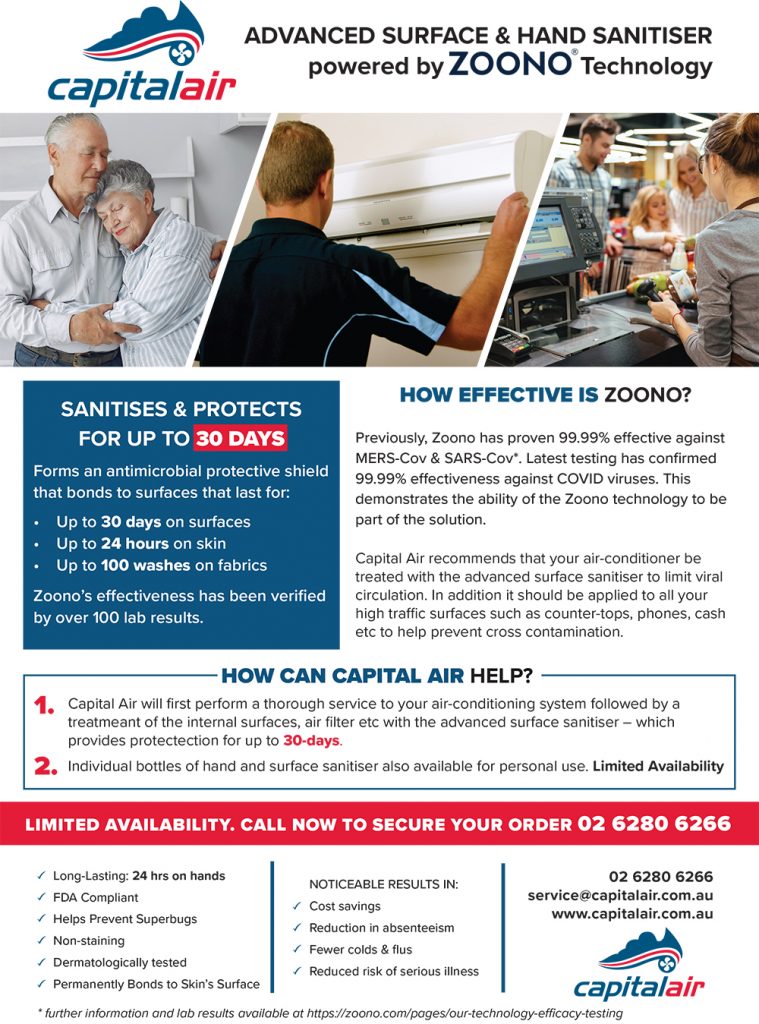 capitalair

ADVANCED SURFACE & HAND SANITISER
powered by ZOONO® Technology

SANITISES & PROTECTS FOR UP TO 30 DAYS

Forms an antimicrobial protective shield that bonds to surfaces that last for:

• Up to 30 days on surfaces
• Up to 24 hours on skin
• Up to 100 washes on fabrics

Zoono's effectiveness has been verified by over 100 lab results.

HOW EFFECTIVE IS ZOONO?

Previously, Zoono has proven 99.99% effective against MERS-Cov & SARS-Cov*. Latest testing has confirmed 99.99% effectiveness against COVID viruses. This demonstrates the ability of the Zoono technology to be part of the solution.

Capital Air recommends that your air-conditioner be treated with the advanced surface sanitiser to limit viral circulation. In addition it should be applied to all your high traffic surfaces such as counter-tops, phones, cash etc to help prevent cross contamination.

HOW CAN CAPITAL AIR HELP?

1. Capital Air will first perform a thorough service to your air-conditioning system followed by a treatmeant of the internal surfaces, air filter etc with the advanced surface sanitiser – which provides protectection for up to 30-days.

2. Individual bottles of hand and surface sanitiser also available for personal use. Limited Availability

LIMITED AVAILABILITY. CALL NOW TO SECURE YOUR ORDER 02 6280 6266

✓ Long-Lasting: 24 hrs on hands
✓ FDA Compliant
✓ Helps Prevent Superbugs
✓ Non-staining
✓ Dermatologically tested
✓ Permanently Bonds to Skin's Surface

NOTICEABLE RESULTS IN:
✓ Cost savings
✓ Reduction in absenteeism
✓ Fewer colds & flus
✓ Reduced risk of serious illness

02 6280 6266
service@capitalair.com.au
www.capitalair.com.au

capitalair

* further information and lab results available at https://zoono.com/pages/our-technology-efficacy-testing